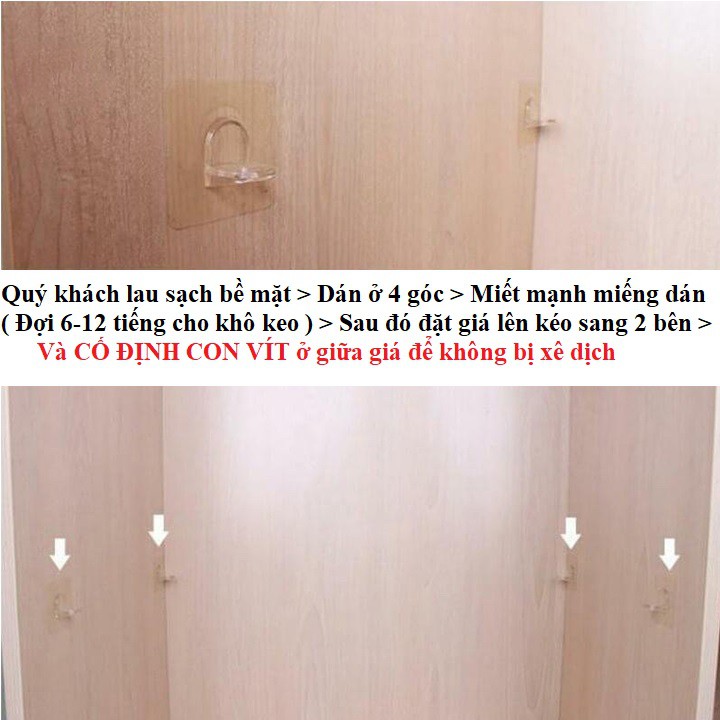 Quý khách lau sạch bề mặt > Dán ở 4 góc > Miết mạnh miếng dán ( Đợi 6-12 tiếng cho khô keo ) > Sau đó đặt giá lên kéo sang 2 bên > Và CỐ ĐỊNH CON VÍT ở giữa giá để không bị xê dịch